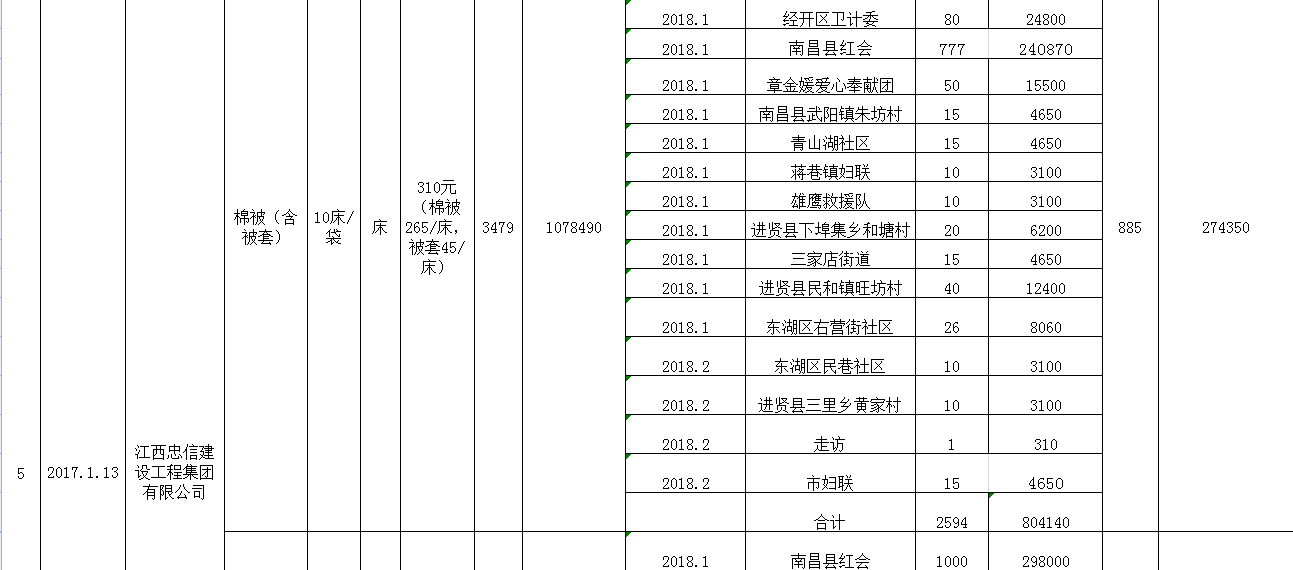 | 5 | 2017.1.13 | 江西忠信建设工程集团有限公司 | 棉被（含被套） | 10床/袋 | 床 | 310元（棉被265/床，被套45/床） | 3479 | 1078490 | 2018.1 | 经开区卫计委 | 80 | 24800 | 885 | 274350 |
|---|---|---|---|---|---|---|---|---|---|---|---|---|---|---|
| | | | | | | | | | 2018.1 | 南昌县红会 | 777 | 240870 | | |
| | | | | | | | | | 2018.1 | 章金媛爱心奉献团 | 50 | 15500 | | |
| | | | | | | | | | 2018.1 | 南昌县武阳镇朱坊村 | 15 | 4650 | | |
| | | | | | | | | | 2018.1 | 青山湖社区 | 15 | 4650 | | |
| | | | | | | | | | 2018.1 | 蒋巷镇妇联 | 10 | 3100 | | |
| | | | | | | | | | 2018.1 | 雄鹰救援队 | 10 | 3100 | | |
| | | | | | | | | | 2018.1 | 进贤县下埠集乡和塘村 | 20 | 6200 | | |
| | | | | | | | | | 2018.1 | 三家店街道 | 15 | 4650 | | |
| | | | | | | | | | 2018.1 | 进贤县民和镇旺坊村 | 40 | 12400 | | |
| | | | | | | | | | 2018.1 | 东湖区右营街社区 | 26 | 8060 | | |
| | | | | | | | | | 2018.2 | 东湖区民巷社区 | 10 | 3100 | | |
| | | | | | | | | | 2018.2 | 进贤县三里乡黄家村 | 10 | 3100 | | |
| | | | | | | | | | 2018.2 | 走访 | 1 | 310 | | |
| | | | | | | | | | 2018.2 | 市妇联 | 15 | 4650 | | |
| | | | | | | | | | | 合计 | 2594 | 804140 | | |
| | | | | | | | | | 2018.1 | 南昌县红会 | 1000 | 298000 | | |